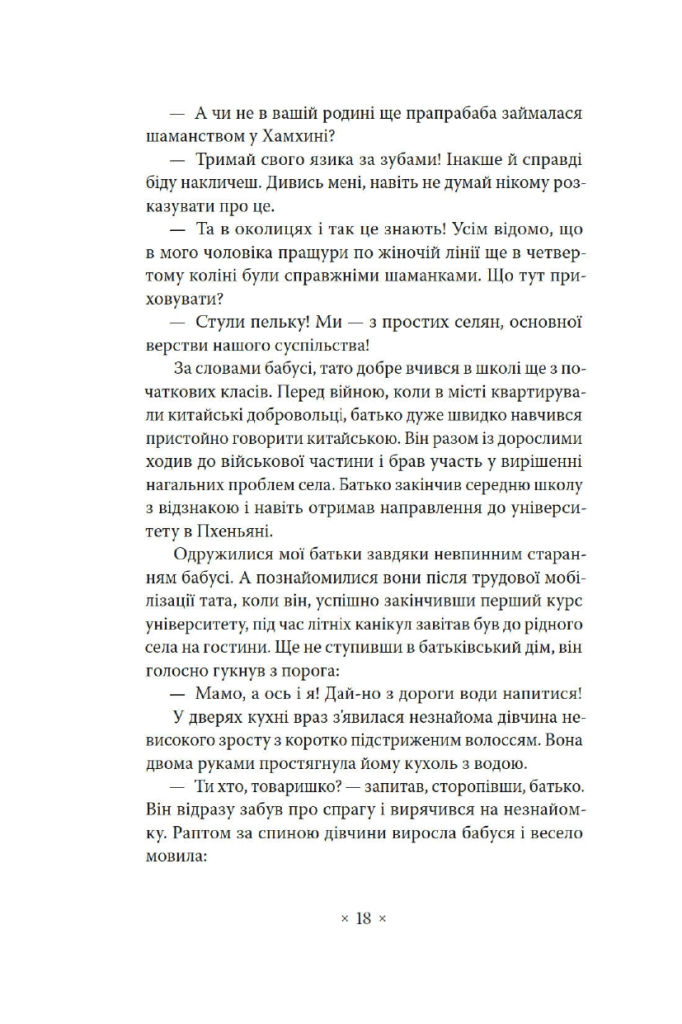 — А чи не в вашій родині ще прапрабаба займалася шаманством у Хамхині?

— Тримай свого язика за зубами! Інакше й справді біду накличеш. Дивись мені, навіть не думай нікому розказувати про це.

— Та в околицях і так це знають! Усім відомо, що в мого чоловіка пращури по жіночій лінії ще в четвертому коліні були справжніми шаманками. Що тут приховувати?

— Стули пельку! Ми — з простих селян, основної верстви нашого суспільства!

За словами бабусі, тато добре вчився в школі ще з початкових класів. Перед війною, коли в місті квартирували китайські добровольці, батько дуже швидко навчився пристойно говорити китайською. Він разом із дорослими ходив до військової частини і брав участь у вирішенні нагальних проблем села. Батько закінчив середню школу з відзнакою і навіть отримав направлення до університету в Пхеньяні.

Одружилися мої батьки завдяки невпинним старанням бабусі. А познайомилися вони після трудової мобілізації тата, коли він, успішно закінчивши перший курс університету, під час літніх канікул завітав був до рідного села на гостини. Ще не ступивши в батьківський дім, він голосно гукнув з порога:

— Мамо, а ось і я! Дай-но з дороги води напитися!

У дверях кухні враз з'явилася незнайома дівчина невисокого зросту з коротко підстриженим волоссям. Вона двома руками простягнула йому кухоль з водою.

— Ти хто, товаришко? — запитав, сторопівши, батько. Він відразу забув про спрагу і вирячився на незнайомку. Раптом за спиною дівчини виросла бабуся і весело мовила:

× 18 ×